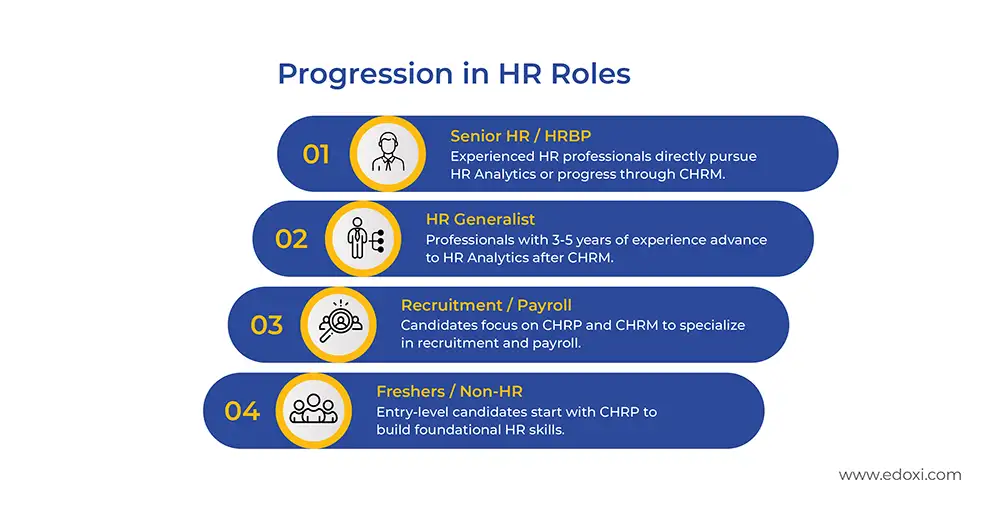 Progression in HR Roles

01

Senior HR / HRBP

Experienced HR professionals directly pursue HR Analytics or progress through CHRM.

02

HR Generalist

Professionals with 3-5 years of experience advance to HR Analytics after CHRM.

03

Recruitment / Payroll

Candidates focus on CHRP and CHRM to specialize in recruitment and payroll.

04

Freshers / Non-HR

Entry-level candidates start with CHRP to build foundational HR skills.

www.edoxi.com